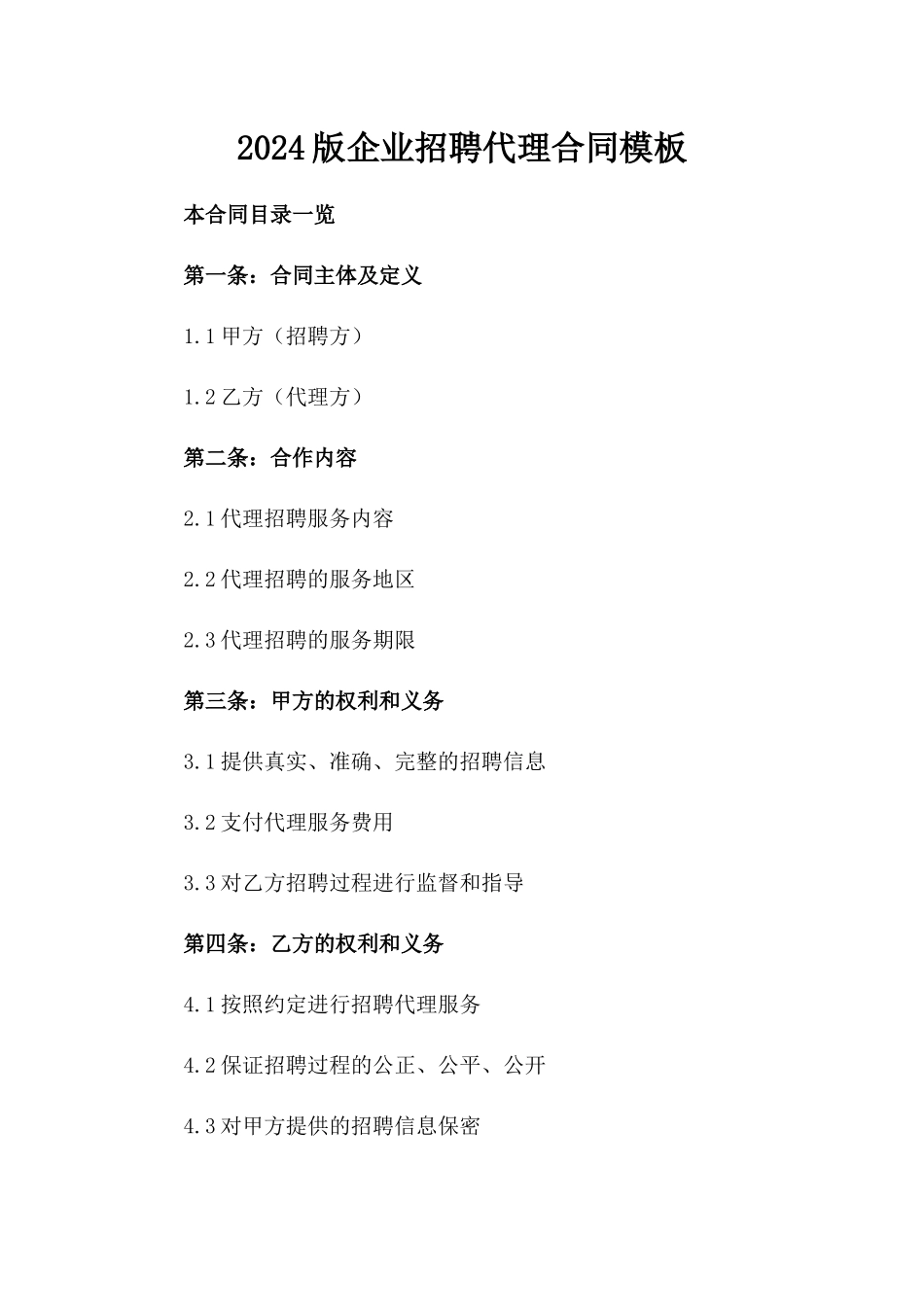 2024版企业招聘代理合同模板

本合同目录一览

第一条：合同主体及定义

1.1 甲方（招聘方）

1.2 乙方（代理方）

第二条：合作内容

2.1 代理招聘服务内容

2.2 代理招聘的服务地区

2.3 代理招聘的服务期限

第三条：甲方的权利和义务

3.1 提供真实、准确、完整的招聘信息

3.2 支付代理服务费用

3.3 对乙方招聘过程进行监督和指导

第四条：乙方的权利和义务

4.1 按照约定进行招聘代理服务

4.2 保证招聘过程的公正、公平、公开

4.3 对甲方提供的招聘信息保密